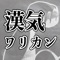 漢気
ワリカン